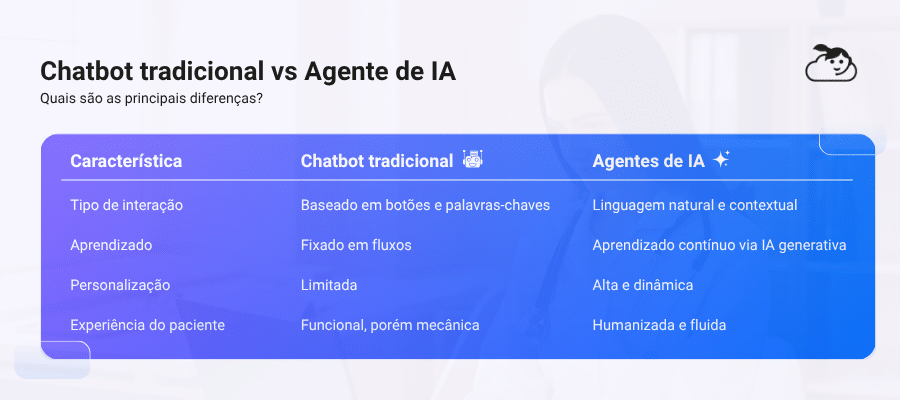 Chatbot tradicional vs Agente de IA
Quais são as principais diferenças?

| Característica | Chatbot tradicional | Agentes de IA |
|---|---|---|
| Tipo de interação | Baseado em botões e palavras-chaves | Linguagem natural e contextual |
| Aprendizado | Fixado em fluxos | Aprendizado contínuo via IA generativa |
| Personalização | Limitada | Alta e dinâmica |
| Experiência do paciente | Funcional, porém mecânica | Humanizada e fluida |